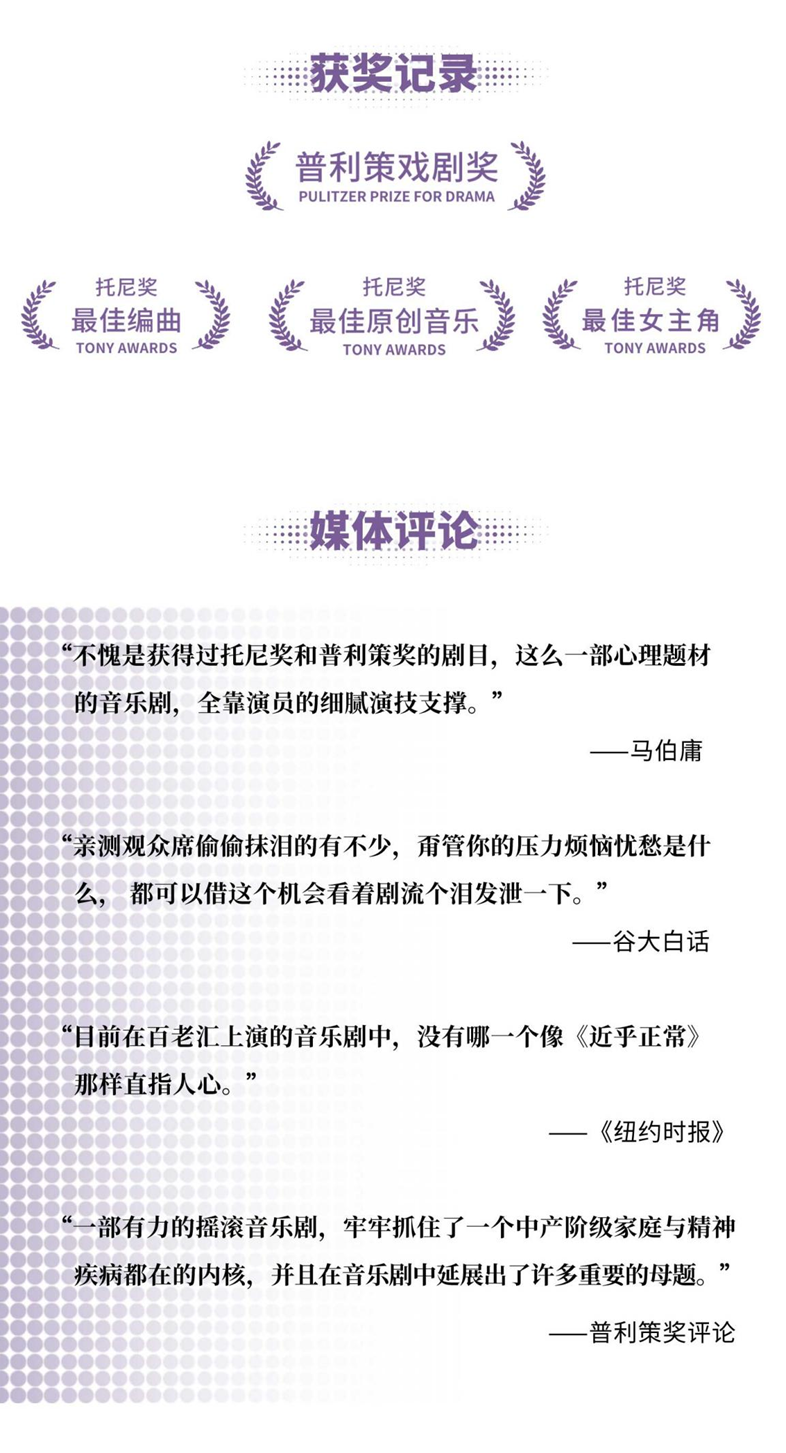 获奖记录

普利策戏剧奖
PULITZER PRIZE FOR DRAMA

托尼奖
最佳编曲
TONY AWARDS

托尼奖
最佳原创音乐
TONY AWARDS

托尼奖
最佳女主角
TONY AWARDS

媒体评论

“不愧是获得过托尼奖和普利策奖的剧目，这么一部心理题材的音乐剧，全靠演员的细腻演技支撑。”

——马伯庸

“亲测观众席偷偷抹泪的有不少，甭管你的压力烦恼忧愁是什么，都可以借这个机会看着剧流个泪发泄一下。”

——谷大白话

“目前在百老汇上演的音乐剧中，没有哪一个像《近乎正常》那样直指人心。”

——《纽约时报》

“一部有力的摇滚音乐剧，牢牢抓住了一个中产阶级家庭与精神疾病都在的内核，并且在音乐剧中延展出了许多重要的母题。”

——普利策奖评论